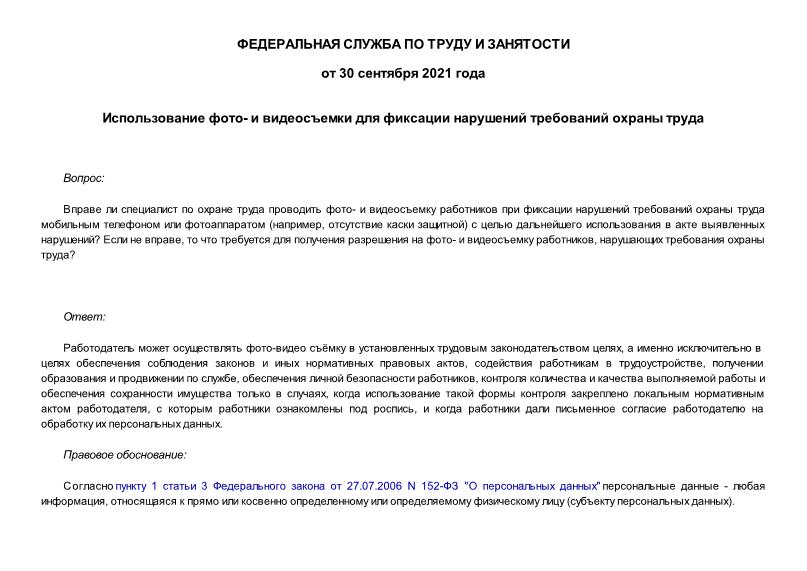 ФЕДЕРАЛЬНАЯ СЛУЖБА ПО ТРУДУ И ЗАНЯТОСТИ

от 30 сентября 2021 года

Использование фото- и видеосъемки для фиксации нарушений требований охраны труда

Вопрос:

Вправе ли специалист по охране труда проводить фото- и видеосъемку работников при фиксации нарушений требований охраны труда мобильным телефоном или фотоаппаратом (например, отсутствие каски защитной) с целью дальнейшего использования в акте выявленных нарушений? Если не вправе, то что требуется для получения разрешения на фото- и видеосъемку работников, нарушающих требования охраны труда?

Ответ:

Работодатель может осуществлять фото-видео съёмку в установленных трудовым законодательством целях, а именно исключительно в целях обеспечения соблюдения законов и иных нормативных правовых актов, содействия работникам в трудоустройстве, получении образования и продвижении по службе, обеспечения личной безопасности работников, контроля количества и качества выполняемой работы и обеспечения сохранности имущества только в случаях, когда использование такой формы контроля закреплено локальным нормативным актом работодателя, с которым работники ознакомлены под роспись, и когда работники дали письменное согласие работодателю на обработку их персональных данных.

Правовое обоснование:

Согласно пункту 1 статьи 3 Федерального закона от 27.07.2006 N 152-ФЗ "О персональных данных" персональные данные - любая информация, относящаяся к прямо или косвенно определенному или определяемому физическому лицу (субъекту персональных данных).